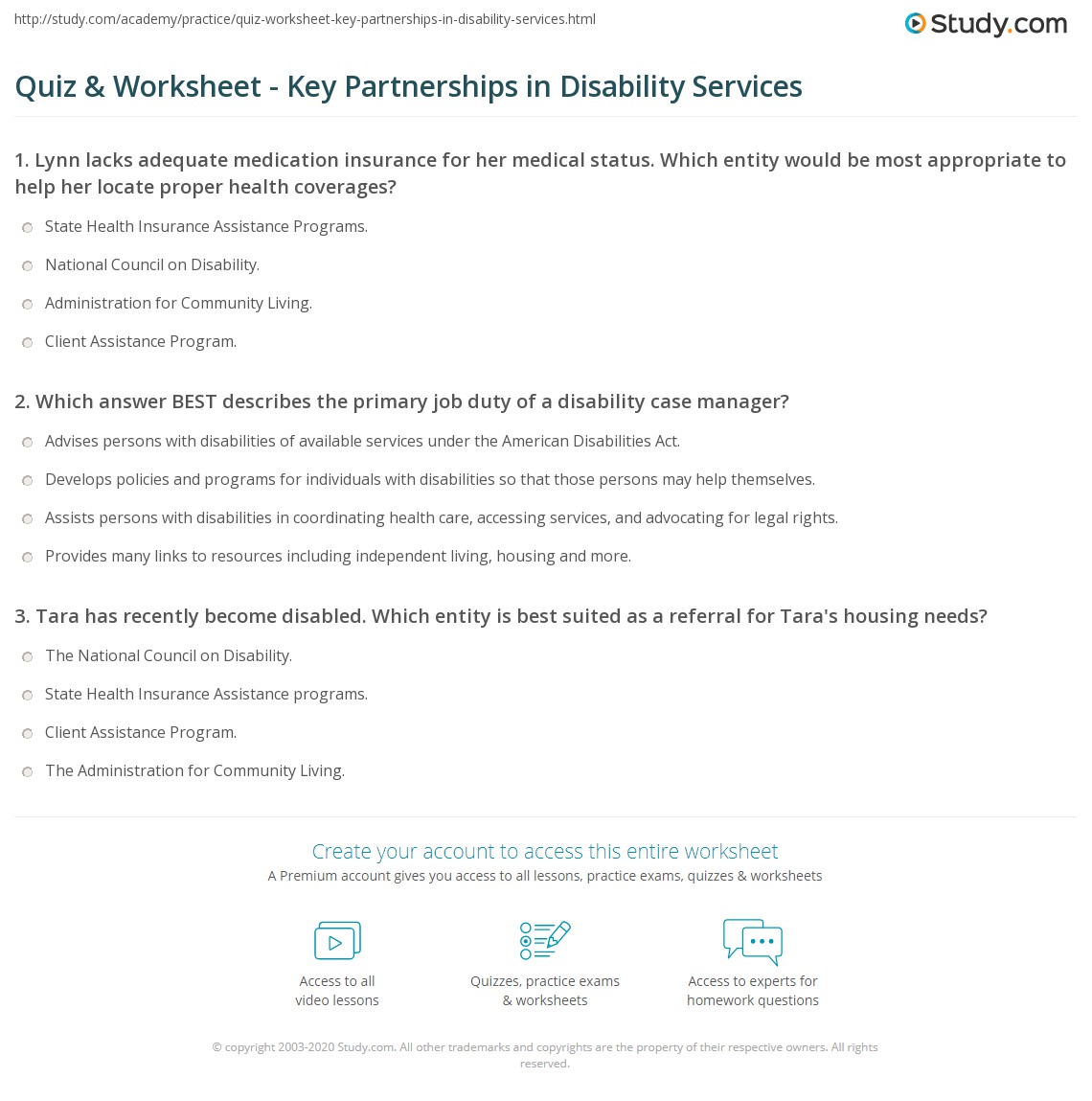 http://study.com/academy/practice/quiz-worksheet-key-partnerships-in-disability-services.html

Study.com

Quiz & Worksheet - Key Partnerships in Disability Services

1. Lynn lacks adequate medication insurance for her medical status. Which entity would be most appropriate to help her locate proper health coverages?

State Health Insurance Assistance Programs.

National Council on Disability.

Administration for Community Living.

Client Assistance Program.

2. Which answer BEST describes the primary job duty of a disability case manager?

Advises persons with disabilities of available services under the American Disabilities Act.

Develops policies and programs for individuals with disabilities so that those persons may help themselves.

Assists persons with disabilities in coordinating health care, accessing services, and advocating for legal rights.

Provides many links to resources including independent living, housing and more.

3. Tara has recently become disabled. Which entity is best suited as a referral for Tara's housing needs?

The National Council on Disability.

State Health Insurance Assistance programs.

Client Assistance Program.

The Administration for Community Living.

Create your account to access this entire worksheet

A Premium account gives you access to all lessons, practice exams, quizzes & worksheets

Access to all video lessons

Quizzes, practice exams & worksheets

Access to experts for homework questions

© copyright 2003-2020 Study.com. All other trademarks and copyrights are the property of their respective owners. All rights reserved.